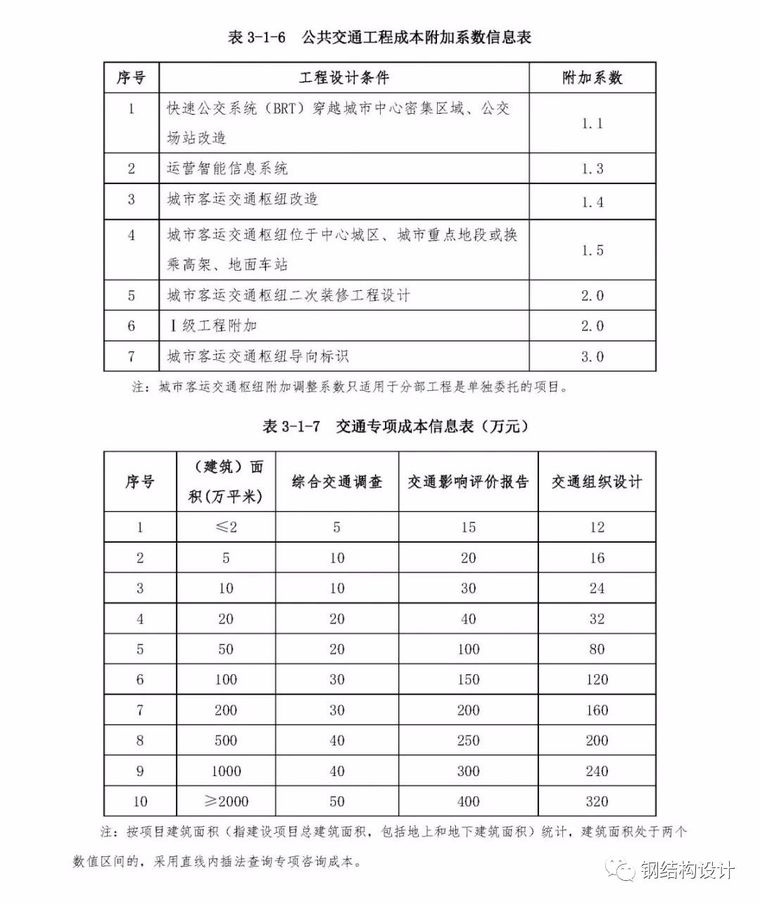 表 3-1-6　公共交通工程成本附加系数信息表

| 序号 | 工程设计条件 | 附加系数 |
|---|---|---|
| 1 | 快速公交系统（BRT）穿越城市中心密集区域、公交场站改造 | 1.1 |
| 2 | 运营智能信息系统 | 1.3 |
| 3 | 城市客运交通枢纽改造 | 1.4 |
| 4 | 城市客运交通枢纽位于中心城区、城市重点地段或换乘高架、地面车站 | 1.5 |
| 5 | 城市客运交通枢纽二次装修工程设计 | 2.0 |
| 6 | Ⅰ级工程附加 | 2.0 |
| 7 | 城市客运交通枢纽导向标识 | 3.0 |

注：城市客运交通枢纽附加调整系数只适用于分部工程是单独委托的项目。

表 3-1-7　交通专项成本信息表（万元）

| 序号 | （建筑）面积（万平米） | 综合交通调查 | 交通影响评价报告 | 交通组织设计 |
|---|---|---|---|---|
| 1 | ≤2 | 5 | 15 | 12 |
| 2 | 5 | 10 | 20 | 16 |
| 3 | 10 | 10 | 30 | 24 |
| 4 | 20 | 20 | 40 | 32 |
| 5 | 50 | 20 | 100 | 80 |
| 6 | 100 | 30 | 150 | 120 |
| 7 | 200 | 30 | 200 | 160 |
| 8 | 500 | 40 | 250 | 200 |
| 9 | 1000 | 40 | 300 | 240 |
| 10 | ≥2000 | 50 | 400 | 320 |

注：按项目建筑面积（指建设项目总建筑面积，包括地上和地下建筑面积）统计，建筑面积处于两个数值区间的，采用直线内插法查询专项咨询成本。

钢结构设计